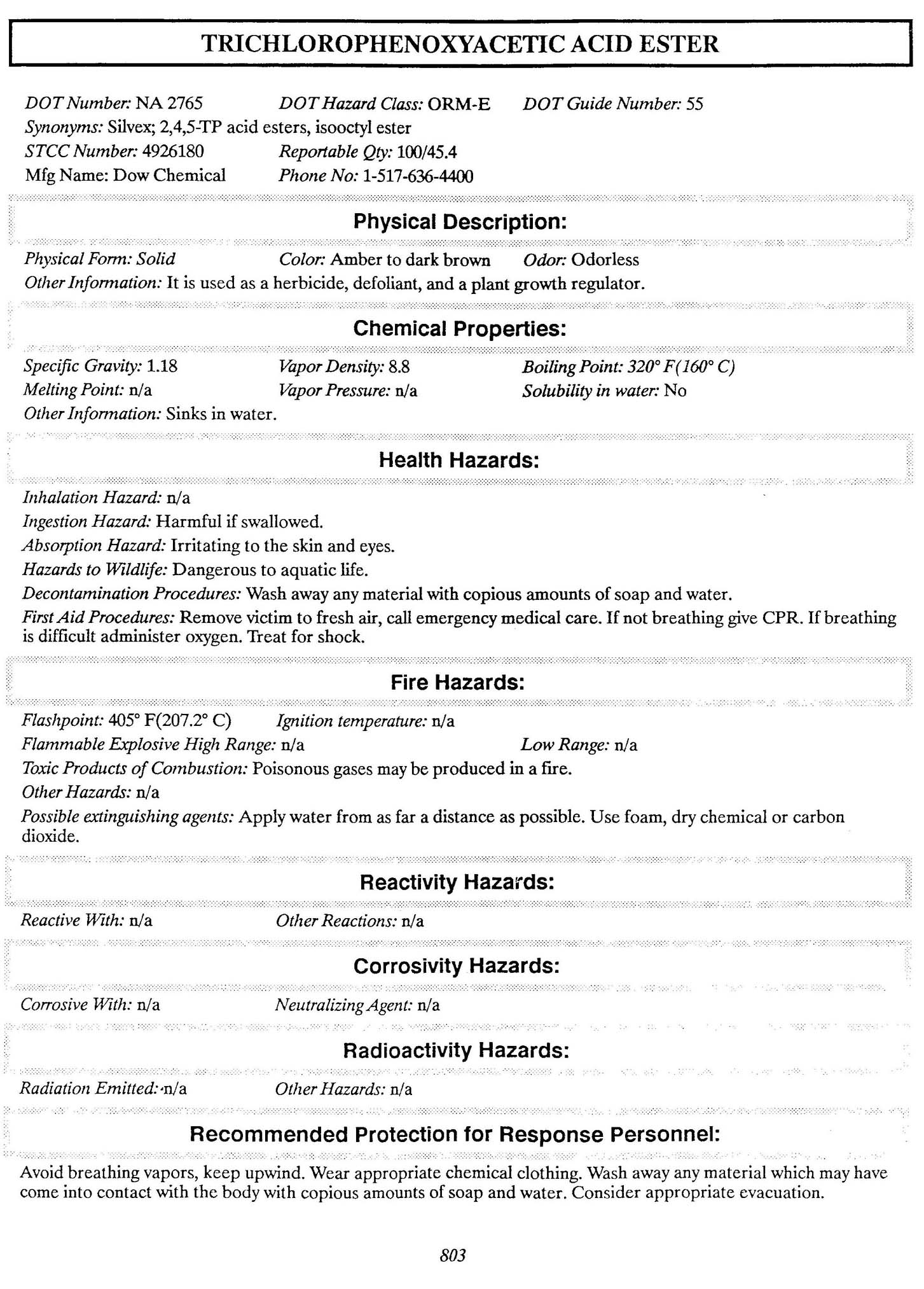 TRICHLOROPHENOXYACETIC ACID ESTER

DOT Number: NA 2765 DOT Hazard Class: ORM-E DOT Guide Number: 55
Synonyms: Silvex; 2,4,5-TP acid esters, isooctyl ester
STCC Number: 4926180 Reportable Qty: 100/45.4
Mfg Name: Dow Chemical Phone No: 1-517-636-4400

Physical Description:

Physical Form: Solid Color: Amber to dark brown Odor: Odorless
Other Information: It is used as a herbicide, defoliant, and a plant growth regulator.

Chemical Properties:

Specific Gravity: 1.18 Vapor Density: 8.8 Boiling Point: 320° F(160° C)
Melting Point: n/a Vapor Pressure: n/a Solubility in water: No
Other Information: Sinks in water.

Health Hazards:

Inhalation Hazard: n/a
Ingestion Hazard: Harmful if swallowed.
Absorption Hazard: Irritating to the skin and eyes.
Hazards to Wildlife: Dangerous to aquatic life.
Decontamination Procedures: Wash away any material with copious amounts of soap and water.
First Aid Procedures: Remove victim to fresh air, call emergency medical care. If not breathing give CPR. If breathing is difficult administer oxygen. Treat for shock.

Fire Hazards:

Flashpoint: 405° F(207.2° C) Ignition temperature: n/a
Flammable Explosive High Range: n/a Low Range: n/a
Toxic Products of Combustion: Poisonous gases may be produced in a fire.
Other Hazards: n/a
Possible extinguishing agents: Apply water from as far a distance as possible. Use foam, dry chemical or carbon dioxide.

Reactivity Hazards:

Reactive With: n/a Other Reactions: n/a

Corrosivity Hazards:

Corrosive With: n/a Neutralizing Agent: n/a

Radioactivity Hazards:

Radiation Emitted: n/a Other Hazards: n/a

Recommended Protection for Response Personnel:

Avoid breathing vapors, keep upwind. Wear appropriate chemical clothing. Wash away any material which may have come into contact with the body with copious amounts of soap and water. Consider appropriate evacuation.

803